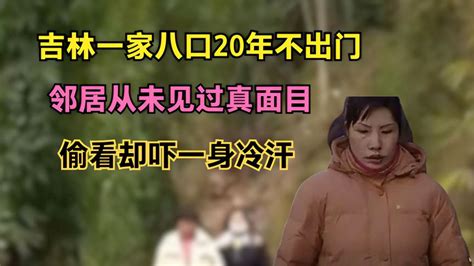 吉林一家八口20年不出门

邻居从未见过真面目

偷看却吓一身冷汗